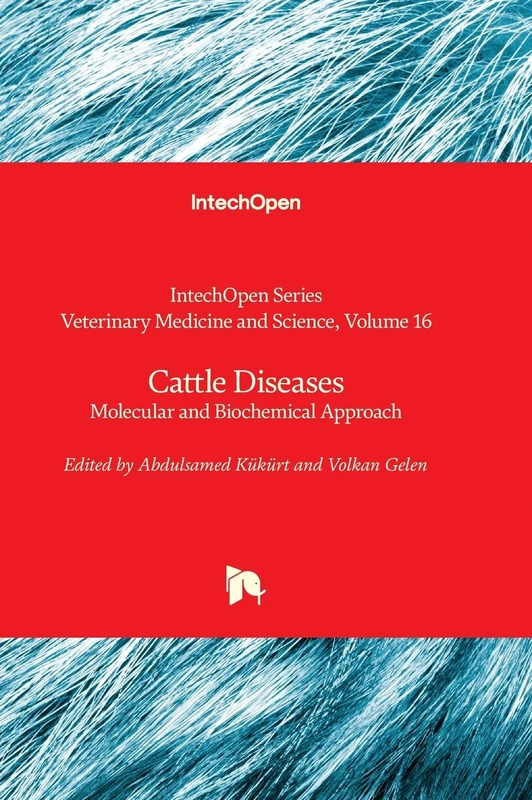 IntechOpen

IntechOpen Series
Veterinary Medicine and Science, Volume 16

Cattle Diseases
Molecular and Biochemical Approach

Edited by Abdulsamed Kükürt and Volkan Gelen